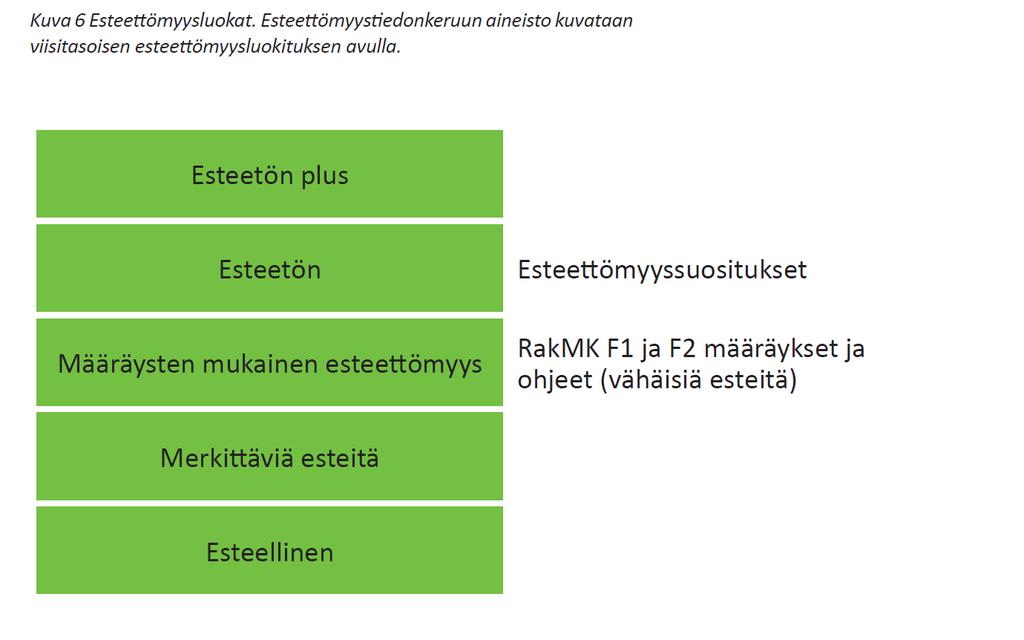 Kuva 6 Esteettömyysluokat. Esteettömyystiedonkeruun aineisto kuvataan viisitasoisen esteettömyysluokituksen avulla.

Esteetön plus

Esteetön

Esteettömyyssuositukset

Määräysten mukainen esteettömyys

RakMK F1 ja F2 määräykset ja ohjeet (vähäisiä esteitä)

Merkittäviä esteitä

Esteellinen